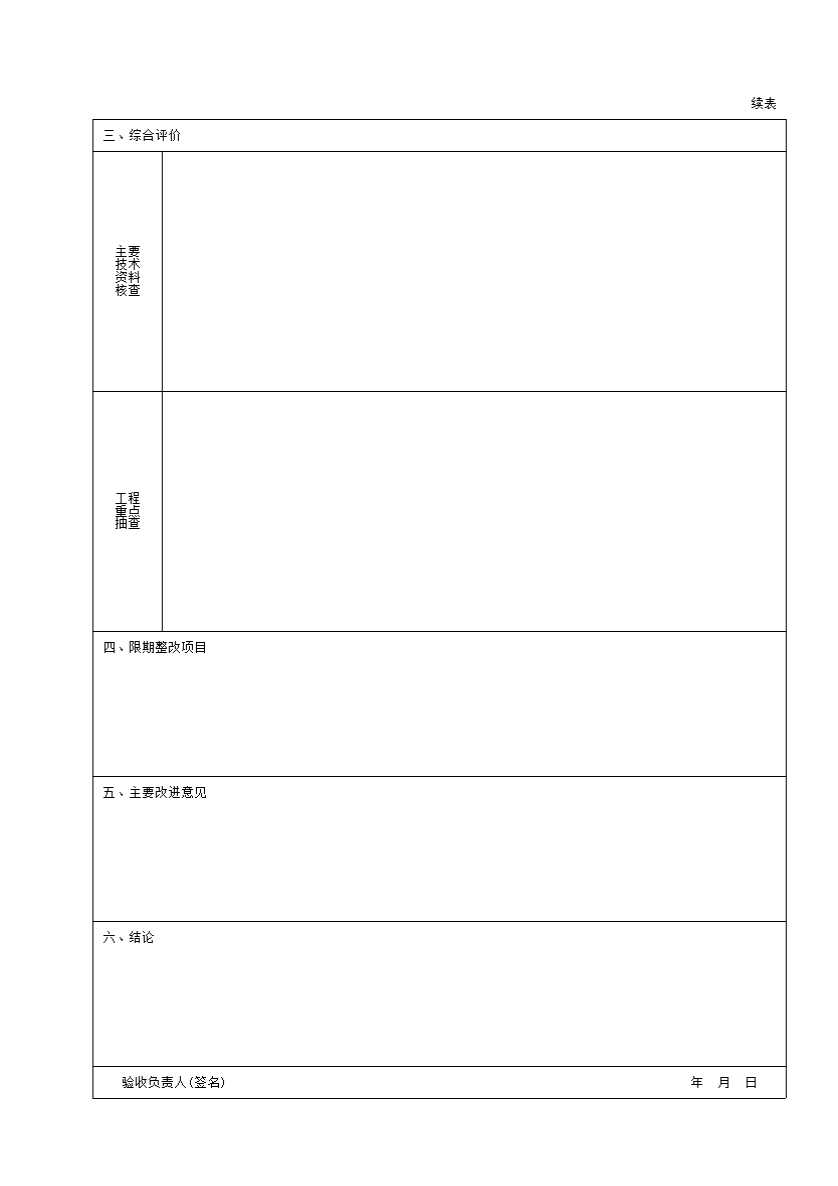 续表

三、综合评价

主要技术资料核查

工程重点抽查

四、限期整改项目

五、主要改进意见

六、结论

验收负责人(签名) 年 月 日